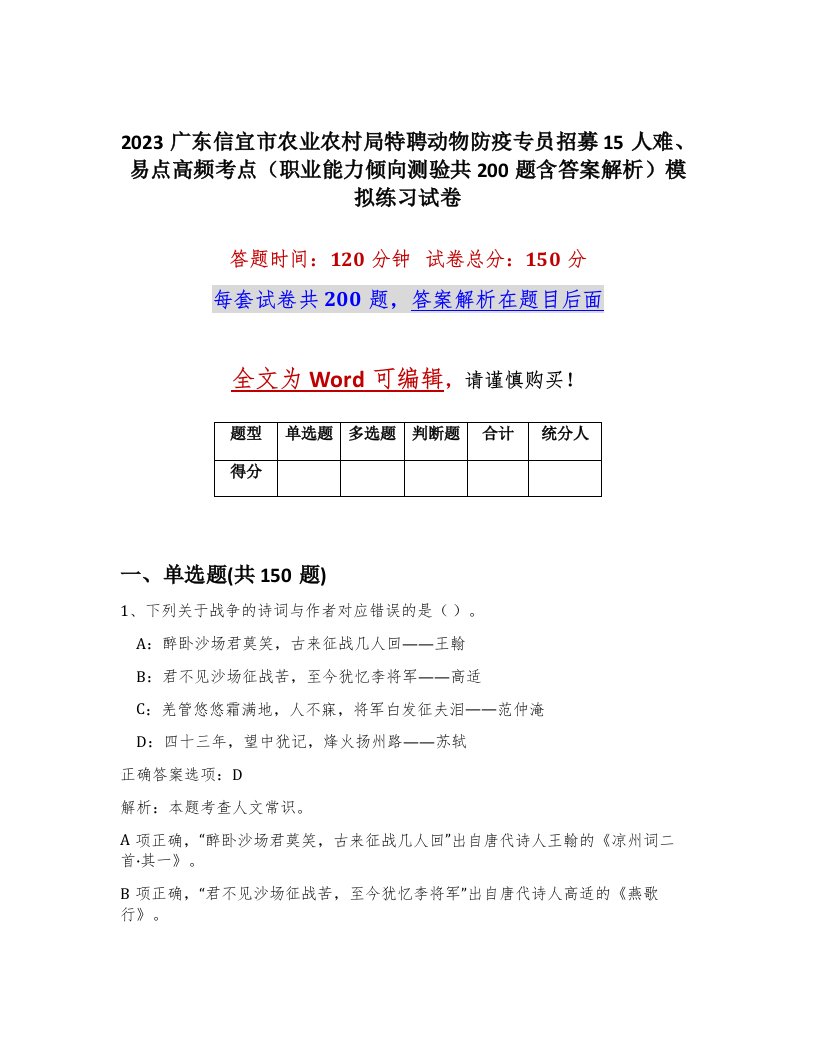 2023 广东信宜市农业农村局特聘动物防疫专员招募 15 人难、易点高频考点（职业能力倾向测验共 200 题含答案解析）模拟练习试卷

答题时间：120 分钟　试卷总分：150 分

每套试卷共 200 题，答案解析在题目后面

全文为 Word 可编辑，请谨慎购买！

| 题型 | 单选题 | 多选题 | 判断题 | 合计 | 统分人 |
|---|---|---|---|---|---|
| 得分 |  |  |  |  |  |

一、单选题(共 150 题)

1、下列关于战争的诗词与作者对应错误的是（）。

A：醉卧沙场君莫笑，古来征战几人回——王翰

B：君不见沙场征战苦，至今犹忆李将军——高适

C：羌管悠悠霜满地，人不寐，将军白发征夫泪——范仲淹

D：四十三年，望中犹记，烽火扬州路——苏轼

正确答案选项：D

解析：本题考查人文常识。

A 项正确，“醉卧沙场君莫笑，古来征战几人回”出自唐代诗人王翰的《凉州词二首·其一》。

B 项正确，“君不见沙场征战苦，至今犹忆李将军”出自唐代诗人高适的《燕歌行》。